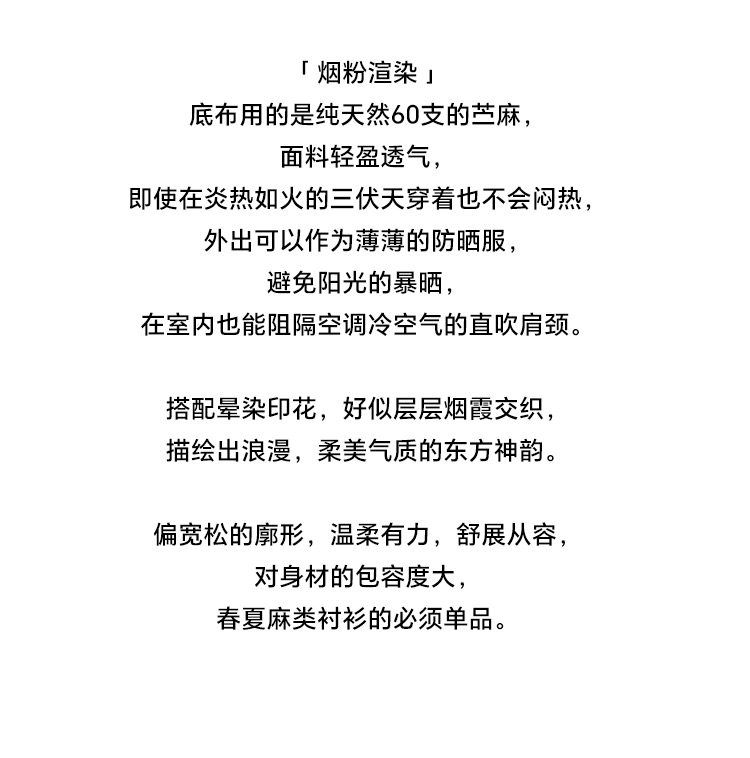 「 烟粉渲染 」
底布用的是纯天然60支的苎麻，
面料轻盈透气，
即使在炎热如火的三伏天穿着也不会闷热，
外出可以作为薄薄的防晒服，
避免阳光的暴晒，
在室内也能阻隔空调冷空气的直吹肩颈。

搭配晕染印花，好似层层烟霞交织，
描绘出浪漫，柔美气质的东方神韵。

偏宽松的廓形，温柔有力，舒展从容，
对身材的包容度大，
春夏麻类衬衫的必须单品。